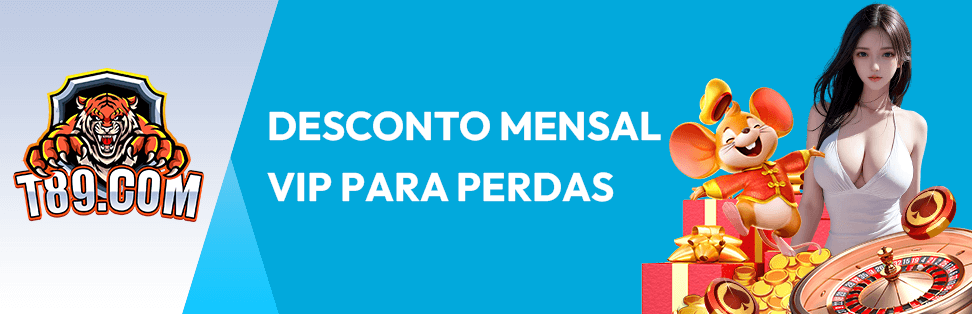 T89.COM

DESCONTO MENSAL VIP PARA PERDAS